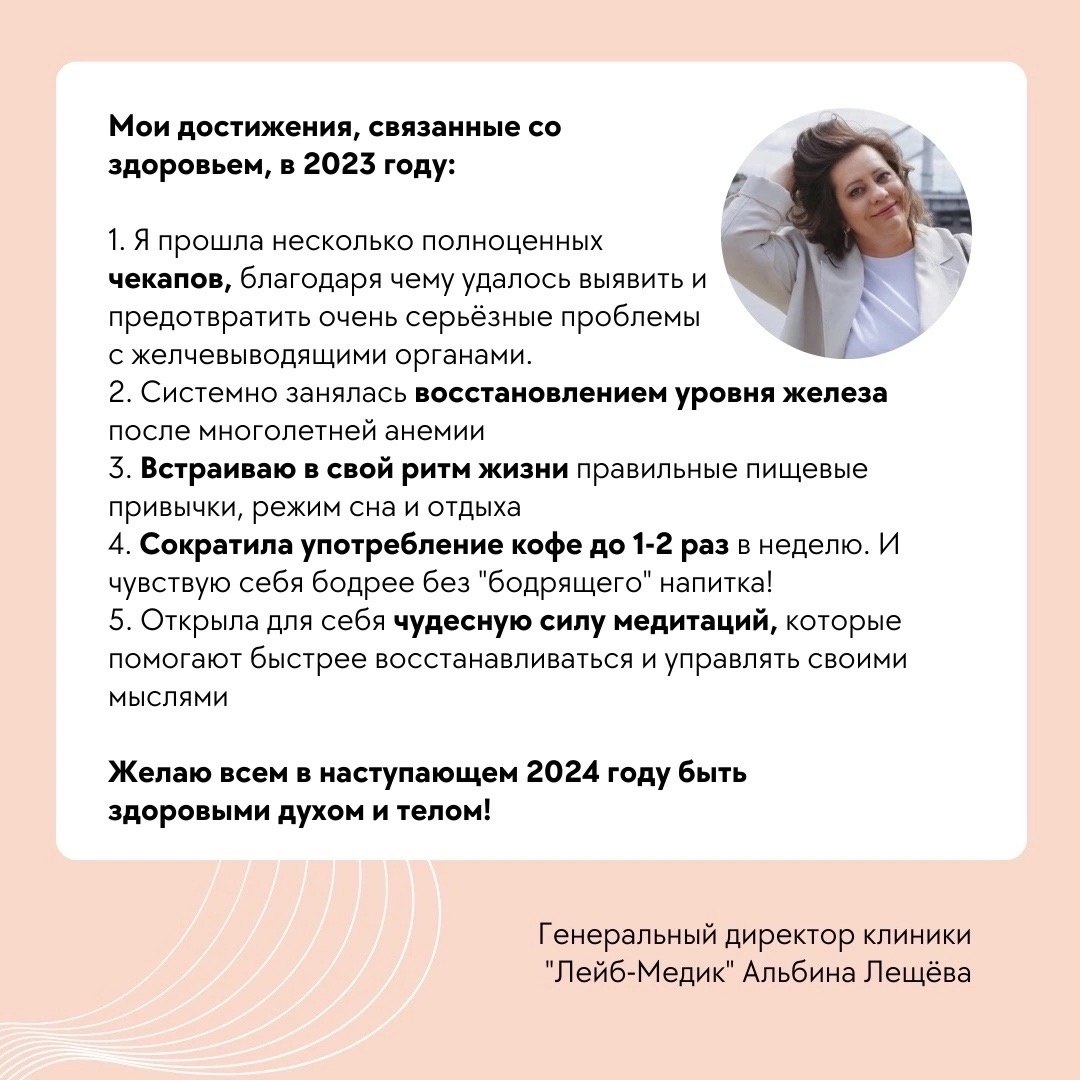 Мои достижения, связанные со здоровьем, в 2023 году:

1. Я прошла несколько полноценных чекапов, благодаря чему удалось выявить и предотвратить очень серьёзные проблемы с желчевыводящими органами.
2. Системно занялась восстановлением уровня железа после многолетней анемии
3. Встраиваю в свой ритм жизни правильные пищевые привычки, режим сна и отдыха
4. Сократила употребление кофе до 1-2 раз в неделю. И чувствую себя бодрее без "бодрящего" напитка!
5. Открыла для себя чудесную силу медитаций, которые помогают быстрее восстанавливаться и управлять своими мыслями

Желаю всем в наступающем 2024 году быть здоровыми духом и телом!

Генеральный директор клиники "Лейб-Медик" Альбина Лещёва